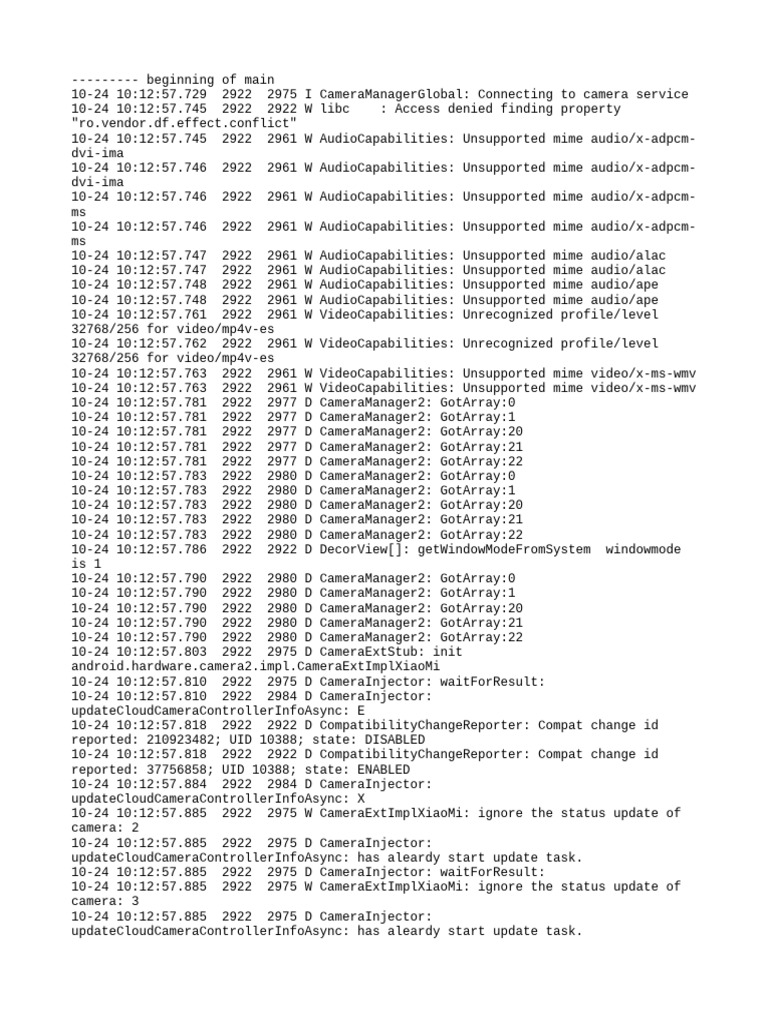 --------- beginning of main
10-24 10:12:57.729  2922  2975 I CameraManagerGlobal: Connecting to camera service
10-24 10:12:57.745  2922  2922 W libc    : Access denied finding property "ro.vendor.df.effect.conflict"
10-24 10:12:57.745  2922  2961 W AudioCapabilities: Unsupported mime audio/x-adpcm-dvi-ima
10-24 10:12:57.746  2922  2961 W AudioCapabilities: Unsupported mime audio/x-adpcm-dvi-ima
10-24 10:12:57.746  2922  2961 W AudioCapabilities: Unsupported mime audio/x-adpcm-ms
10-24 10:12:57.746  2922  2961 W AudioCapabilities: Unsupported mime audio/x-adpcm-ms
10-24 10:12:57.747  2922  2961 W AudioCapabilities: Unsupported mime audio/alac
10-24 10:12:57.747  2922  2961 W AudioCapabilities: Unsupported mime audio/alac
10-24 10:12:57.748  2922  2961 W AudioCapabilities: Unsupported mime audio/ape
10-24 10:12:57.748  2922  2961 W AudioCapabilities: Unsupported mime audio/ape
10-24 10:12:57.761  2922  2961 W VideoCapabilities: Unrecognized profile/level 32768/256 for video/mp4v-es
10-24 10:12:57.762  2922  2961 W VideoCapabilities: Unrecognized profile/level 32768/256 for video/mp4v-es
10-24 10:12:57.763  2922  2961 W VideoCapabilities: Unsupported mime video/x-ms-wmv
10-24 10:12:57.763  2922  2961 W VideoCapabilities: Unsupported mime video/x-ms-wmv
10-24 10:12:57.781  2922  2977 D CameraManager2: GotArray:0
10-24 10:12:57.781  2922  2977 D CameraManager2: GotArray:1
10-24 10:12:57.781  2922  2977 D CameraManager2: GotArray:20
10-24 10:12:57.781  2922  2977 D CameraManager2: GotArray:21
10-24 10:12:57.781  2922  2977 D CameraManager2: GotArray:22
10-24 10:12:57.783  2922  2980 D CameraManager2: GotArray:0
10-24 10:12:57.783  2922  2980 D CameraManager2: GotArray:1
10-24 10:12:57.783  2922  2980 D CameraManager2: GotArray:20
10-24 10:12:57.783  2922  2980 D CameraManager2: GotArray:21
10-24 10:12:57.783  2922  2980 D CameraManager2: GotArray:22
10-24 10:12:57.786  2922  2922 D DecorView[]: getWindowModeFromSystem  windowmode is 1
10-24 10:12:57.790  2922  2980 D CameraManager2: GotArray:0
10-24 10:12:57.790  2922  2980 D CameraManager2: GotArray:1
10-24 10:12:57.790  2922  2980 D CameraManager2: GotArray:20
10-24 10:12:57.790  2922  2980 D CameraManager2: GotArray:21
10-24 10:12:57.790  2922  2980 D CameraManager2: GotArray:22
10-24 10:12:57.803  2922  2975 D CameraExtStub: init android.hardware.camera2.impl.CameraExtImplXiaoMi
10-24 10:12:57.810  2922  2975 D CameraInjector: waitForResult:
10-24 10:12:57.810  2922  2984 D CameraInjector: updateCloudCameraControllerInfoAsync: E
10-24 10:12:57.818  2922  2922 D CompatibilityChangeReporter: Compat change id reported: 210923482; UID 10388; state: DISABLED
10-24 10:12:57.818  2922  2922 D CompatibilityChangeReporter: Compat change id reported: 37756858; UID 10388; state: ENABLED
10-24 10:12:57.884  2922  2984 D CameraInjector: updateCloudCameraControllerInfoAsync: X
10-24 10:12:57.885  2922  2975 W CameraExtImplXiaoMi: ignore the status update of camera: 2
10-24 10:12:57.885  2922  2975 D CameraInjector: updateCloudCameraControllerInfoAsync: has aleardy start update task.
10-24 10:12:57.885  2922  2975 D CameraInjector: waitForResult:
10-24 10:12:57.885  2922  2975 W CameraExtImplXiaoMi: ignore the status update of camera: 3
10-24 10:12:57.885  2922  2975 D CameraInjector: updateCloudCameraControllerInfoAsync: has aleardy start update task.